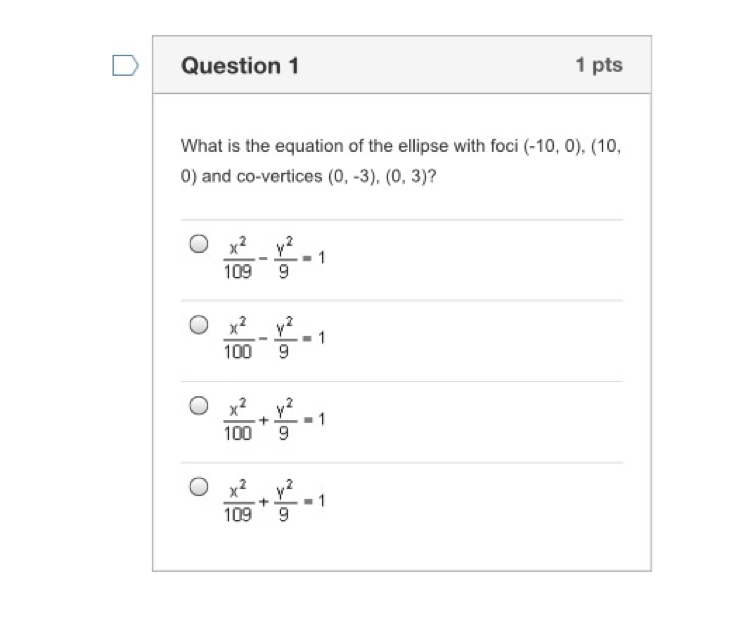 Question 1

1 pts

What is the equation of the ellipse with foci (-10, 0), (10, 0) and co-vertices (0, -3), (0, 3)?

$\frac{x^2}{109} - \frac{y^2}{9} = 1$

$\frac{x^2}{100} - \frac{y^2}{9} = 1$

$\frac{x^2}{100} + \frac{y^2}{9} = 1$

$\frac{x^2}{109} + \frac{y^2}{9} = 1$